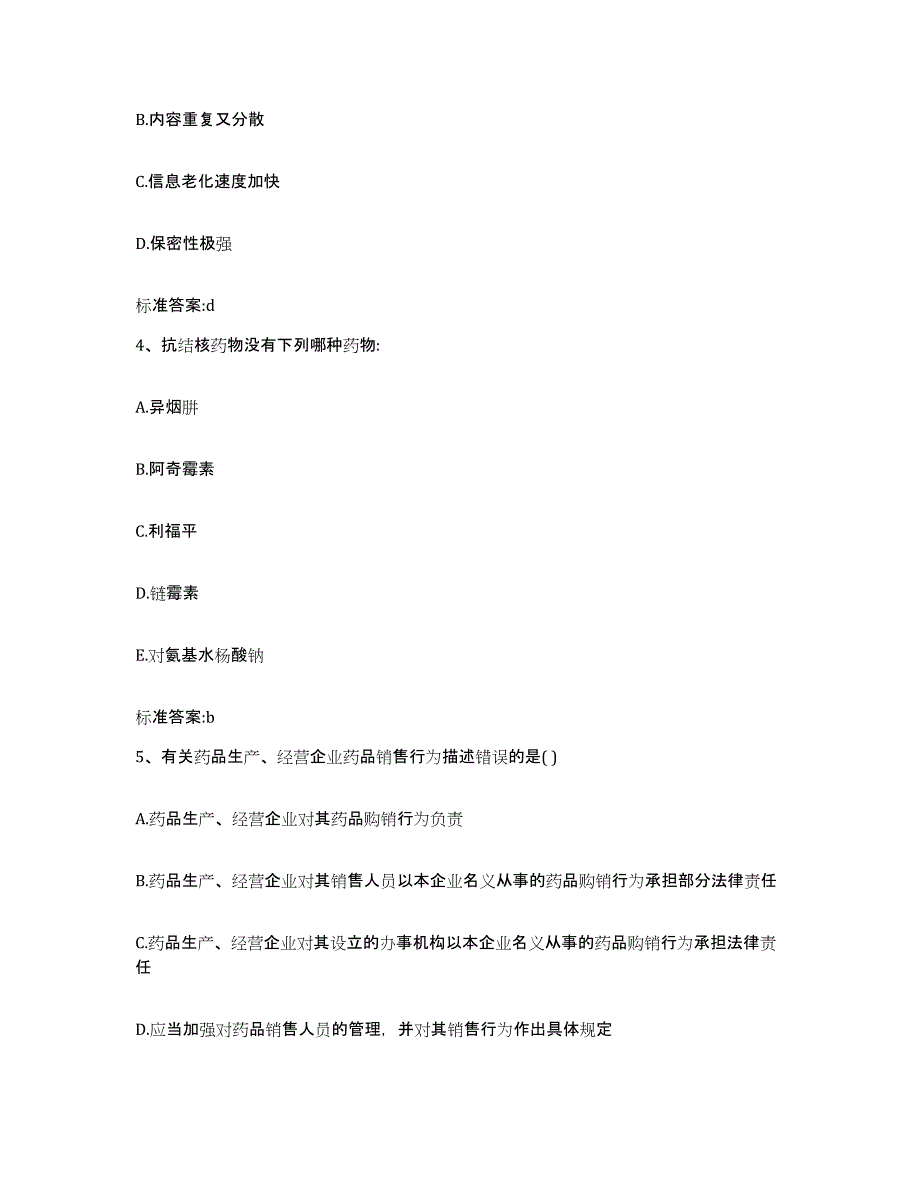 B.内容重复又分散

C.信息老化速度加快

D.保密性极强

标准答案:d

4、抗结核药物没有下列哪种药物:

A.异烟肼

B.阿奇霉素

C.利福平

D.链霉素

E.对氨基水杨酸钠

标准答案:b

5、有关药品生产、经营企业药品销售行为描述错误的是( )

A.药品生产、经营企业对其药品购销行为负责

B.药品生产、经营企业对其销售人员以本企业名义从事的药品购销行为承担部分法律责任

C.药品生产、经营企业对其设立的办事机构以本企业名义从事的药品购销行为承担法律责任

D.应当加强对药品销售人员的管理，并对其销售行为作出具体规定